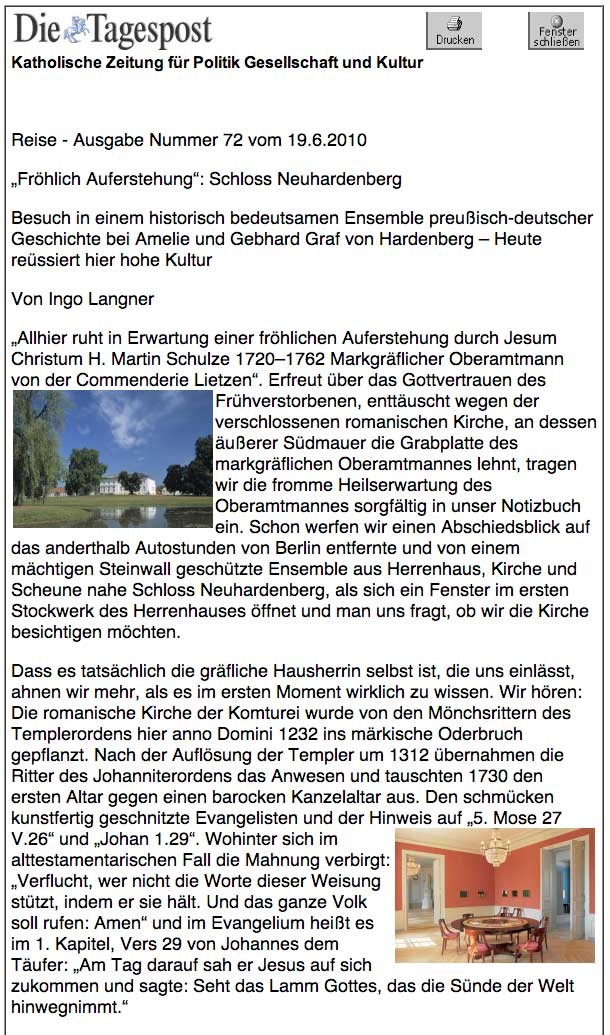 Die Tagespost

Drucken

Fenster schließen

Katholische Zeitung für Politik Gesellschaft und Kultur

Reise - Ausgabe Nummer 72 vom 19.6.2010

„Fröhlich Auferstehung“: Schloss Neuhardenberg

Besuch in einem historisch bedeutsamen Ensemble preußisch-deutscher Geschichte bei Amelie und Gebhard Graf von Hardenberg – Heute reüssiert hier hohe Kultur

Von Ingo Langner

„Allhier ruht in Erwartung einer fröhlichen Auferstehung durch Jesum Christum H. Martin Schulze 1720–1762 Markgräflicher Oberamtmann von der Commenderie Lietzen“. Erfreut über das Gottvertrauen des Frühverstorbenen, enttäuscht wegen der verschlossenen romanischen Kirche, an dessen äußerer Südmauer die Grabplatte des markgräflichen Oberamtmannes lehnt, tragen wir die fromme Heilserwartung des Oberamtmannes sorgfältig in unser Notizbuch ein. Schon werfen wir einen Abschiedsblick auf das anderthalb Autostunden von Berlin entfernte und von einem mächtigen Steinwall geschützte Ensemble aus Herrenhaus, Kirche und Scheune nahe Schloss Neuhardenberg, als sich ein Fenster im ersten Stockwerk des Herrenhauses öffnet und man uns fragt, ob wir die Kirche besichtigen möchten.

Dass es tatsächlich die gräfliche Hausherrin selbst ist, die uns einlässt, ahnen wir mehr, als es im ersten Moment wirklich zu wissen. Wir hören: Die romanische Kirche der Komturei wurde von den Mönchsrittern des Templerordens hier anno Domini 1232 ins märkische Oderbruch gepflanzt. Nach der Auflösung der Templer um 1312 übernahmen die Ritter des Johanniterordens das Anwesen und tauschten 1730 den ersten Altar gegen einen barocken Kanzelaltar aus. Den schmücken kunstfertig geschnitzte Evangelisten und der Hinweis auf „5. Mose 27 V.26“ und „Johan 1.29“. Wohinter sich im alttestamentarischen Fall die Mahnung verbirgt: „Verflucht, wer nicht die Worte dieser Weisung stützt, indem er sie hält. Und das ganze Volk soll rufen: Amen“ und im Evangelium heißt es im 1. Kapitel, Vers 29 von Johannes dem Täufer: „Am Tag darauf sah er Jesus auf sich zukommen und sagte: Seht das Lamm Gottes, das die Sünde der Welt hinwegnimmt.“